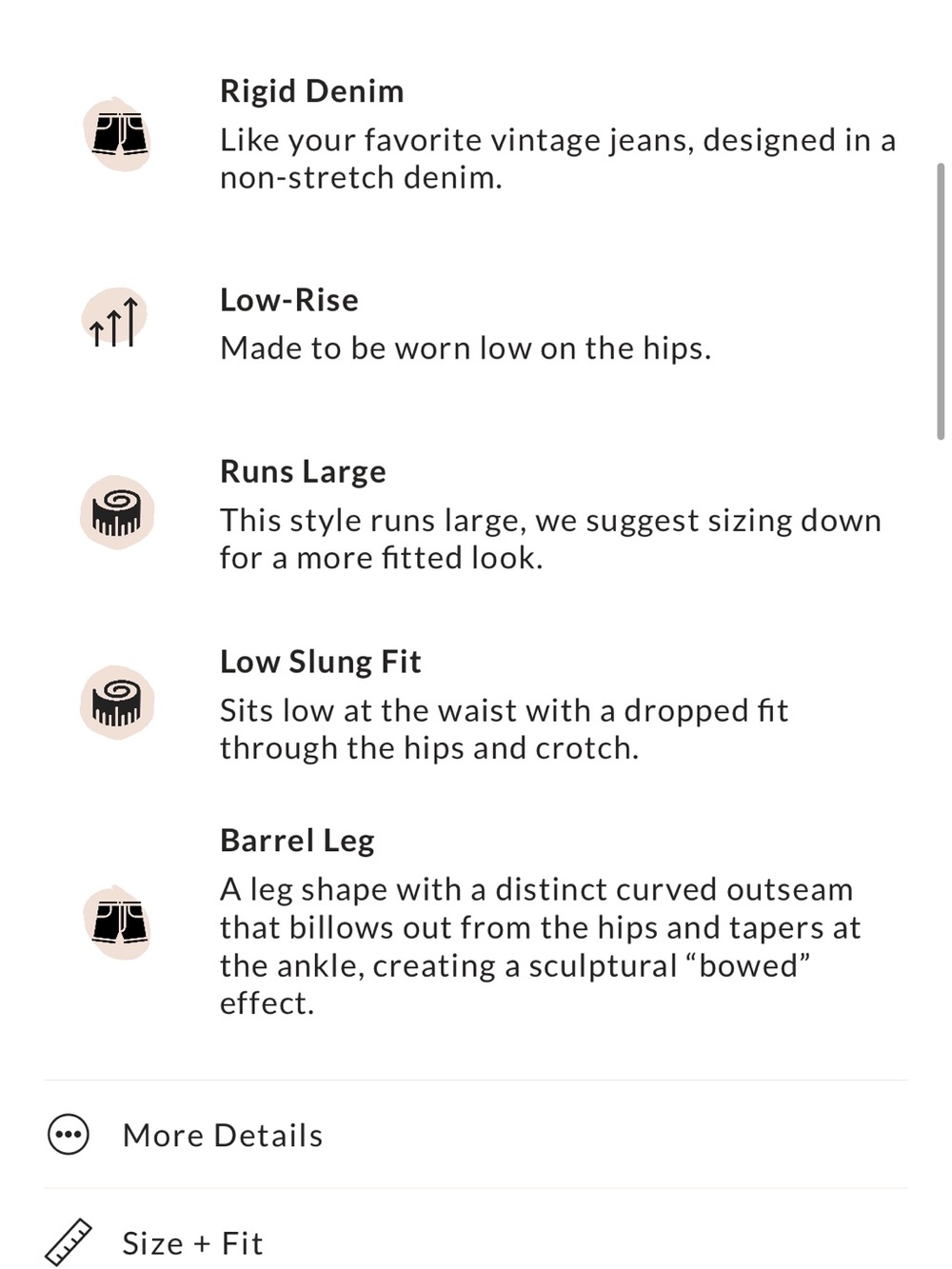 Rigid Denim
Like your favorite vintage jeans, designed in a non-stretch denim.

Low-Rise
Made to be worn low on the hips.

Runs Large
This style runs large, we suggest sizing down for a more fitted look.

Low Slung Fit
Sits low at the waist with a dropped fit through the hips and crotch.

Barrel Leg
A leg shape with a distinct curved outseam that billows out from the hips and tapers at the ankle, creating a sculptural “bowed” effect.

More Details

Size + Fit